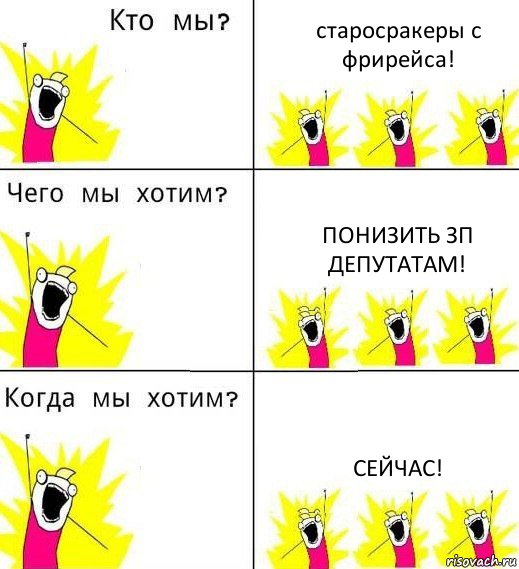 Кто мы?

старосракеры с фрирейса!

Чего мы хотим?

ПОНИЗИТЬ ЗП ДЕПУТАТАМ!

Когда мы хотим?

СЕЙЧАС!

risovach.ru